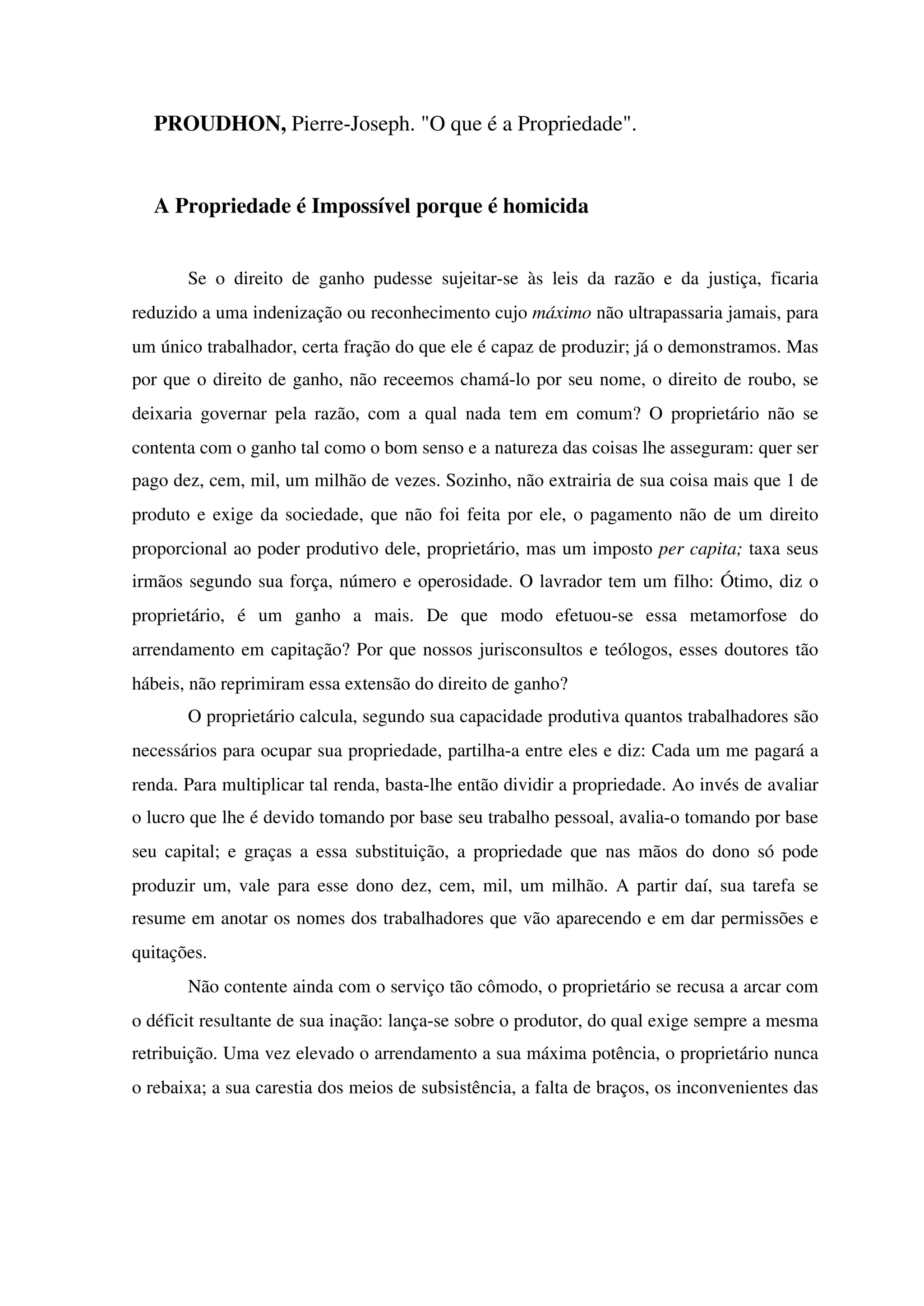 PROUDHON, Pierre-Joseph. "O que é a Propriedade".

A Propriedade é Impossível porque é homicida

Se o direito de ganho pudesse sujeitar-se às leis da razão e da justiça, ficaria reduzido a uma indenização ou reconhecimento cujo máximo não ultrapassaria jamais, para um único trabalhador, certa fração do que ele é capaz de produzir; já o demonstramos. Mas por que o direito de ganho, não receemos chamá-lo por seu nome, o direito de roubo, se deixaria governar pela razão, com a qual nada tem em comum? O proprietário não se contenta com o ganho tal como o bom senso e a natureza das coisas lhe asseguram: quer ser pago dez, cem, mil, um milhão de vezes. Sozinho, não extrairia de sua coisa mais que 1 de produto e exige da sociedade, que não foi feita por ele, o pagamento não de um direito proporcional ao poder produtivo dele, proprietário, mas um imposto per capita; taxa seus irmãos segundo sua força, número e operosidade. O lavrador tem um filho: Ótimo, diz o proprietário, é um ganho a mais. De que modo efetuou-se essa metamorfose do arrendamento em capitação? Por que nossos jurisconsultos e teólogos, esses doutores tão hábeis, não reprimiram essa extensão do direito de ganho?

O proprietário calcula, segundo sua capacidade produtiva quantos trabalhadores são necessários para ocupar sua propriedade, partilha-a entre eles e diz: Cada um me pagará a renda. Para multiplicar tal renda, basta-lhe então dividir a propriedade. Ao invés de avaliar o lucro que lhe é devido tomando por base seu trabalho pessoal, avalia-o tomando por base seu capital; e graças a essa substituição, a propriedade que nas mãos do dono só pode produzir um, vale para esse dono dez, cem, mil, um milhão. A partir daí, sua tarefa se resume em anotar os nomes dos trabalhadores que vão aparecendo e em dar permissões e quitações.

Não contente ainda com o serviço tão cômodo, o proprietário se recusa a arcar com o déficit resultante de sua inação: lança-se sobre o produtor, do qual exige sempre a mesma retribuição. Uma vez elevado o arrendamento a sua máxima potência, o proprietário nunca o rebaixa; a sua carestia dos meios de subsistência, a falta de braços, os inconvenientes das